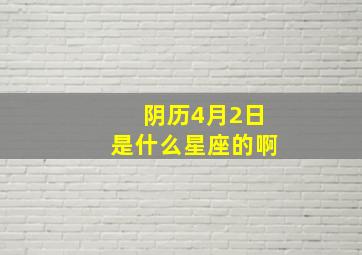 阴历4月2日
是什么星座的啊